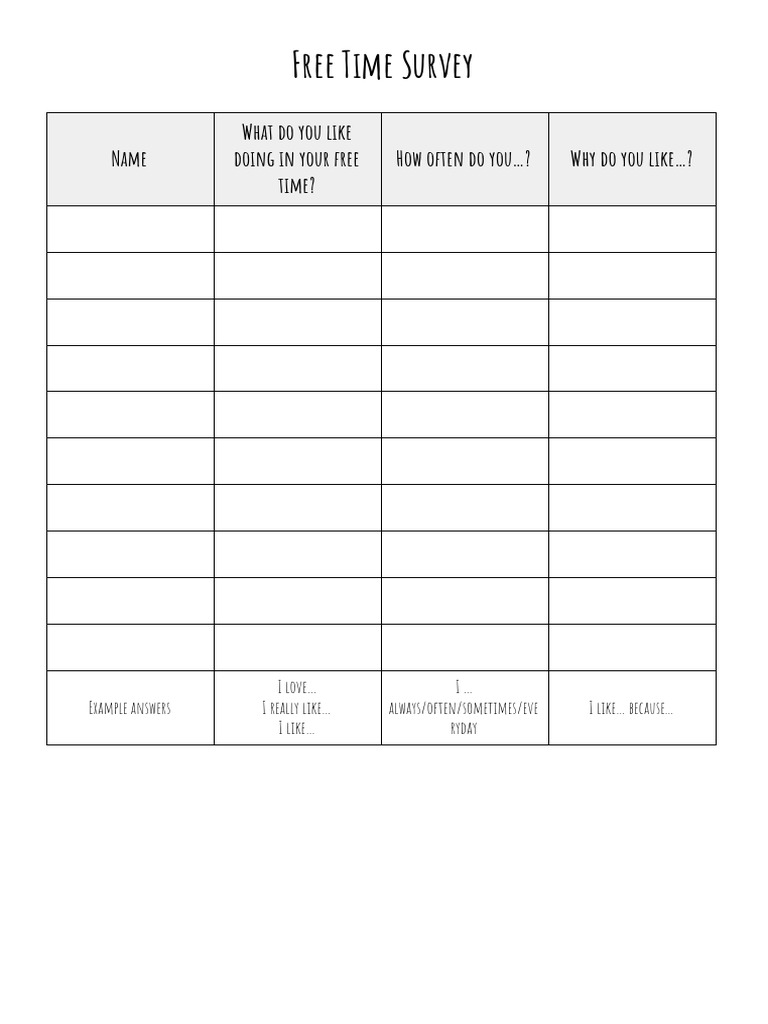 Free Time Survey

| Name | What do you like doing in your free time? | How often do you...? | Why do you like...? |
|---|---|---|---|
| | | | |
| | | | |
| | | | |
| | | | |
| | | | |
| | | | |
| | | | |
| | | | |
| | | | |
| | | | |
| Example answers | I love... I really like... I like... | I ... always/often/sometimes/everyday | I like... because... |